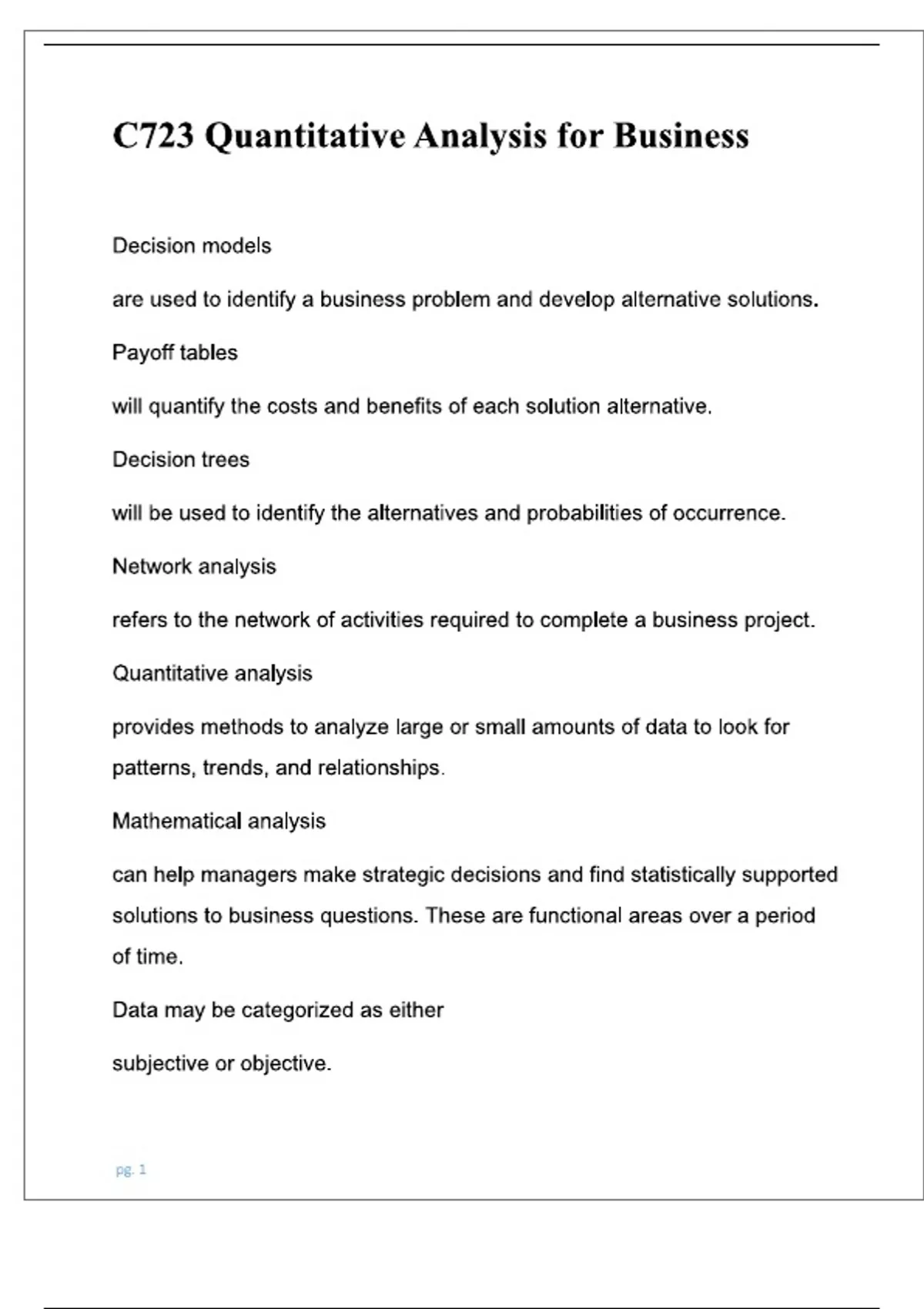 C723 Quantitative Analysis for Business

Decision models

are used to identify a business problem and develop alternative solutions.

Payoff tables

will quantify the costs and benefits of each solution alternative.

Decision trees

will be used to identify the alternatives and probabilities of occurrence.

Network analysis

refers to the network of activities required to complete a business project.

Quantitative analysis

provides methods to analyze large or small amounts of data to look for patterns, trends, and relationships.

Mathematical analysis

can help managers make strategic decisions and find statistically supported solutions to business questions. These are functional areas over a period of time.

Data may be categorized as either

subjective or objective.

pg. 1